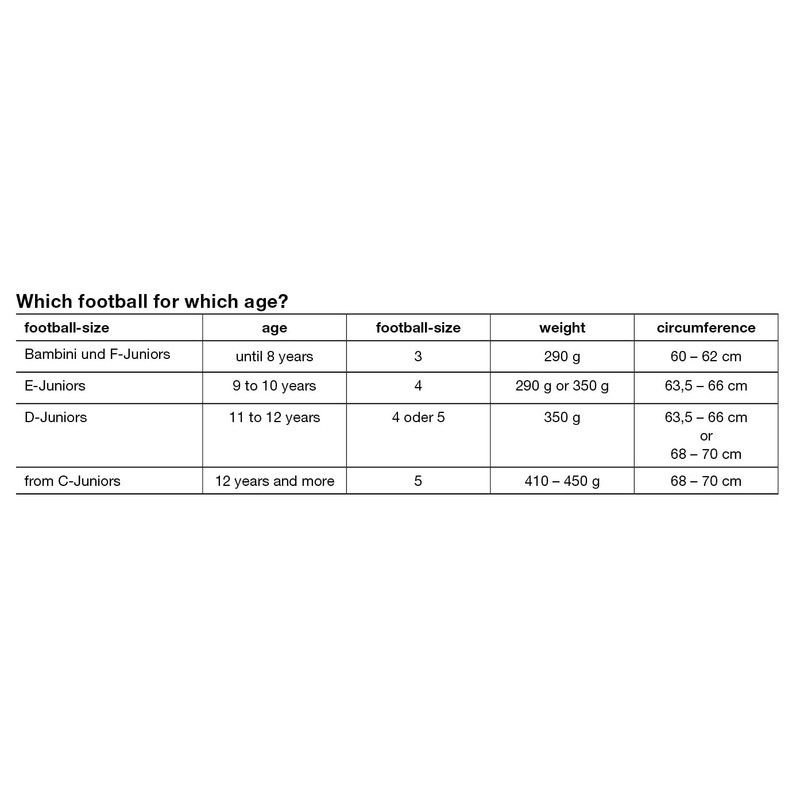 Which football for which age?

| football-size | age | football-size | weight | circumference |
|---|---|---|---|---|
| Bambini und F-Juniors | until 8 years | 3 | 290 g | 60 – 62 cm |
| E-Juniors | 9 to 10 years | 4 | 290 g or 350 g | 63,5 – 66 cm |
| D-Juniors | 11 to 12 years | 4 oder 5 | 350 g | 63,5 – 66 cm or 68 – 70 cm |
| from C-Juniors | 12 years and more | 5 | 410 – 450 g | 68 – 70 cm |